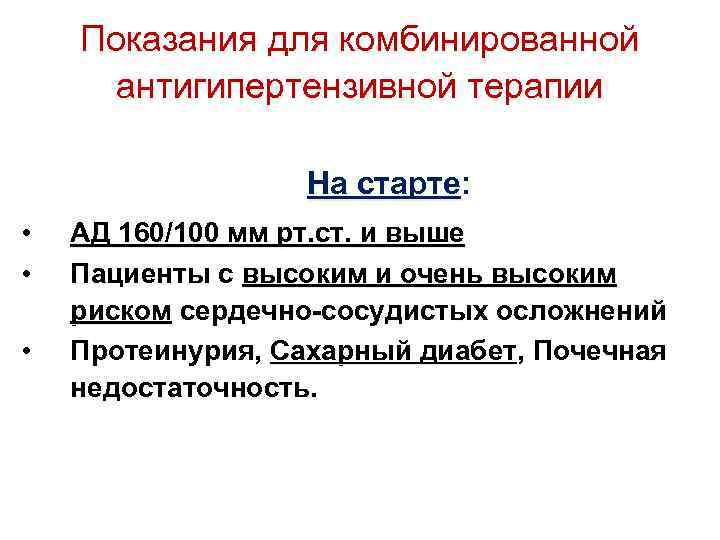 Показания для комбинированной антигипертензивной терапии

На старте:

• АД 160/100 мм рт.ст. и выше
• Пациенты с высоким и очень высоким риском сердечно-сосудистых осложнений
• Протеинурия, Сахарный диабет, Почечная недостаточность.